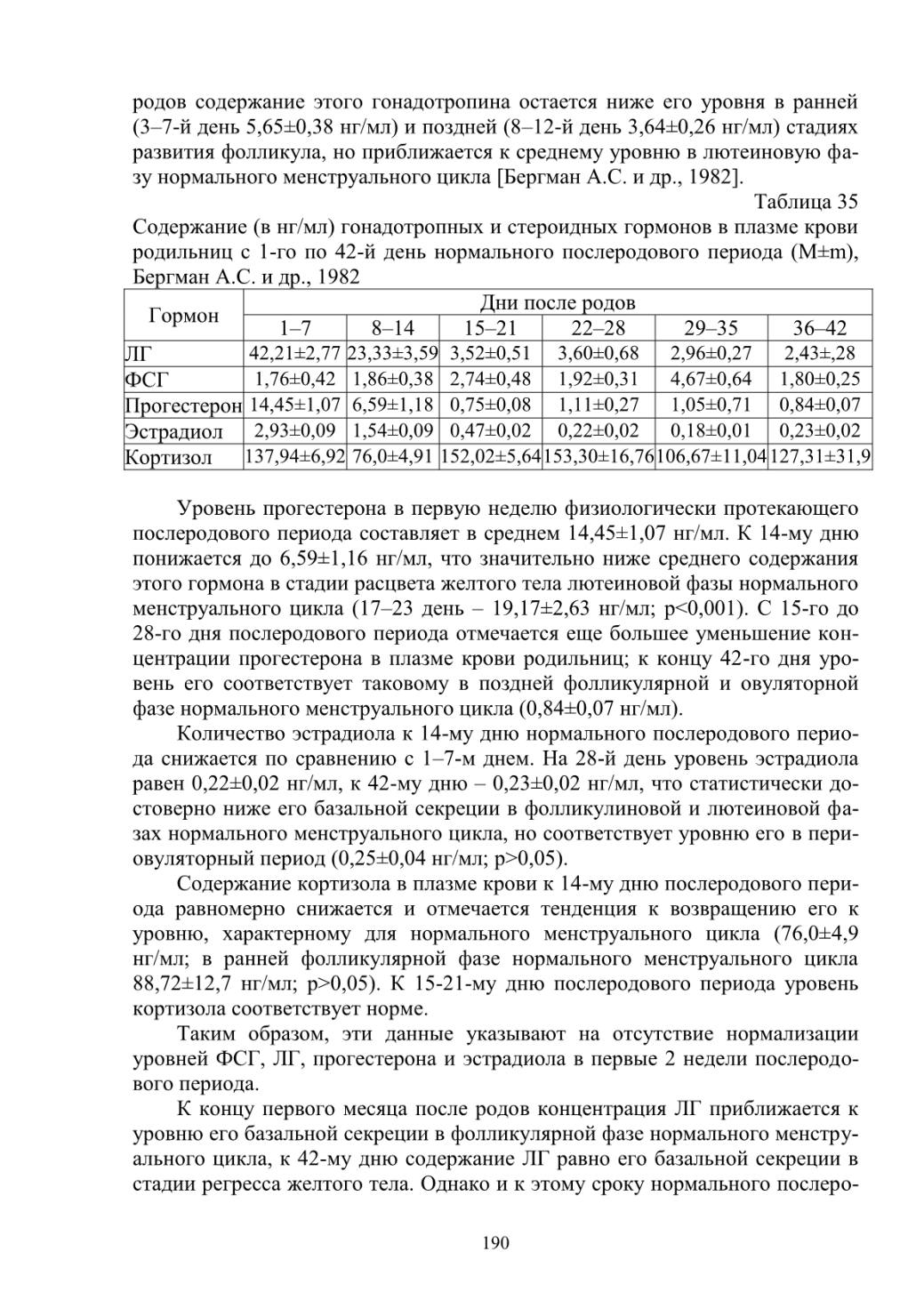 родов содержание этого гонадотропина остается ниже его уровня в ранней (3–7-й день 5,65±0,38 нг/мл) и поздней (8–12-й день 3,64±0,26 нг/мл) стадиях развития фолликула, но приближается к среднему уровню в лютеиновую фазу нормального менструального цикла [Бергман А.С. и др., 1982].

Таблица 35

Содержание (в нг/мл) гонадотропных и стероидных гормонов в плазме крови родильниц с 1-го по 42-й день нормального послеродового периода (M±m), Бергман А.С. и др., 1982

| Гормон | Дни после родов | | | | | |
|---|---|---|---|---|---|---|
| | 1–7 | 8–14 | 15–21 | 22–28 | 29–35 | 36–42 |
| ЛГ | 42,21±2,77 | 23,33±3,59 | 3,52±0,51 | 3,60±0,68 | 2,96±0,27 | 2,43±,28 |
| ФСГ | 1,76±0,42 | 1,86±0,38 | 2,74±0,48 | 1,92±0,31 | 4,67±0,64 | 1,80±0,25 |
| Прогестерон | 14,45±1,07 | 6,59±1,18 | 0,75±0,08 | 1,11±0,27 | 1,05±0,71 | 0,84±0,07 |
| Эстрадиол | 2,93±0,09 | 1,54±0,09 | 0,47±0,02 | 0,22±0,02 | 0,18±0,01 | 0,23±0,02 |
| Кортизол | 137,94±6,92 | 76,0±4,91 | 152,02±5,64 | 153,30±16,76 | 106,67±11,04 | 127,31±31,9 |

Уровень прогестерона в первую неделю физиологически протекающего послеродового периода составляет в среднем 14,45±1,07 нг/мл. К 14-му дню понижается до 6,59±1,16 нг/мл, что значительно ниже среднего содержания этого гормона в стадии расцвета желтого тела лютеиновой фазы нормального менструального цикла (17–23 день – 19,17±2,63 нг/мл; p<0,001). С 15-го до 28-го дня послеродового периода отмечается еще большее уменьшение концентрации прогестерона в плазме крови родильниц; к концу 42-го дня уровень его соответствует таковому в поздней фолликулярной и овуляторной фазе нормального менструального цикла (0,84±0,07 нг/мл).

Количество эстрадиола к 14-му дню нормального послеродового периода снижается по сравнению с 1–7-м днем. На 28-й день уровень эстрадиола равен 0,22±0,02 нг/мл, к 42-му дню – 0,23±0,02 нг/мл, что статистически достоверно ниже его базальной секреции в фолликулиновой и лютеиновой фазах нормального менструального цикла, но соответствует уровню его в периовуляторный период (0,25±0,04 нг/мл; p>0,05).

Содержание кортизола в плазме крови к 14-му дню послеродового периода равномерно снижается и отмечается тенденция к возвращению его к уровню, характерному для нормального менструального цикла (76,0±4,9 нг/мл; в ранней фолликулярной фазе нормального менструального цикла 88,72±12,7 нг/мл; p>0,05). К 15-21-му дню послеродового периода уровень кортизола соответствует норме.

Таким образом, эти данные указывают на отсутствие нормализации уровней ФСГ, ЛГ, прогестерона и эстрадиола в первые 2 недели послеродового периода.

К концу первого месяца после родов концентрация ЛГ приближается к уровню его базальной секреции в фолликулярной фазе нормального менструального цикла, к 42-му дню содержание ЛГ равно его базальной секреции в стадии регресса желтого тела. Однако и к этому сроку нормального послеро-

190